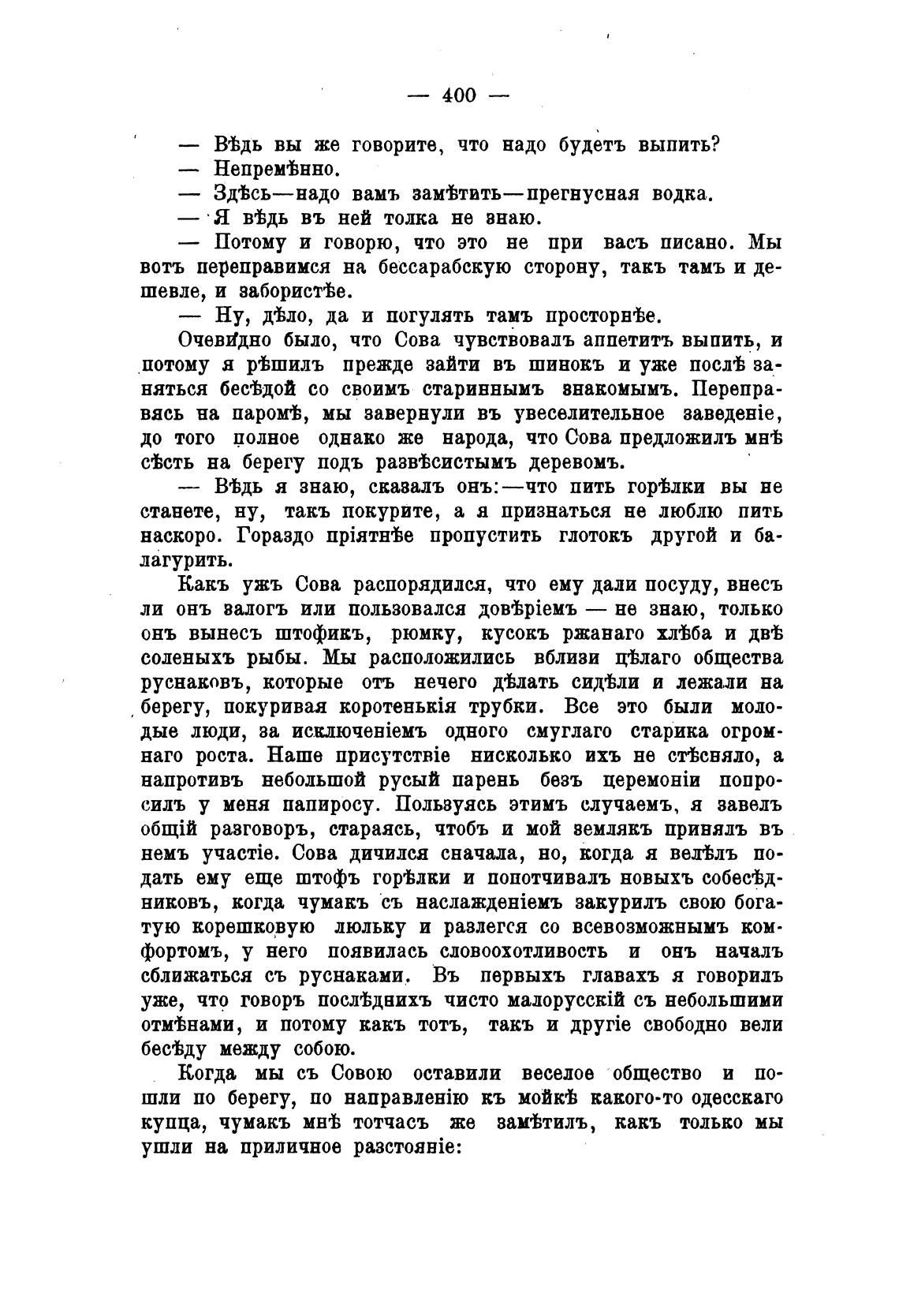 — 400 —

— Вѣдь вы же говорите, что надо будетъ выпить?

— Непремѣнно.

— Здѣсь—надо вамъ замѣтить—прегнусная водка.

— Я вѣдь въ ней толка не знаю.

— Потому и говорю, что это не при васъ писано. Мы вотъ переправимся на бессарабскую сторону, такъ тамъ и дешевле, и забористѣе.

— Ну, дѣло, да и погулять тамъ просторнѣе.

Очевидно было, что Сова чувствовалъ аппетитъ выпить, и потому я рѣшилъ прежде зайти въ шинокъ и уже послѣ заняться бесѣдой со своимъ стариннымъ знакомымъ. Переправясь на паромѣ, мы завернули въ увеселительное заведеніе, до того полное однако же народа, что Сова предложилъ мнѣ сѣсть на берегу подъ развѣсистымъ деревомъ.

— Вѣдь я знаю, сказалъ онъ:—что пить горѣлки вы не станете, ну, такъ покурите, а я признаться не люблю пить наскоро. Гораздо пріятнѣе пропустить глотокъ другой и балагурить.

Какъ ужъ Сова распорядился, что ему дали посуду, внесъ ли онъ залогъ или пользовался довѣріемъ — не знаю, только онъ вынесъ штофикъ, рюмку, кусокъ ржанаго хлѣба и двѣ соленыхъ рыбы. Мы расположились вблизи цѣлаго общества руснаковъ, которые отъ нечего дѣлать сидѣли и лежали на берегу, покуривая коротенькія трубки. Все это были молодые люди, за исключеніемъ одного смуглаго старика огромнаго роста. Наше присутствіе нисколько ихъ не стѣсняло, а напротивъ небольшой русый парень безъ церемоніи попросилъ у меня папиросу. Пользуясь этимъ случаемъ, я завелъ общій разговоръ, стараясь, чтобъ и мой землякъ принялъ въ немъ участіе. Сова дичился сначала, но, когда я велѣлъ подать ему еще штофъ горѣлки и попотчивалъ новыхъ собесѣдниковъ, когда чумакъ съ наслажденіемъ закурилъ свою богатую корешковую люльку и разлегся со всевозможнымъ комфортомъ, у него появилась словоохотливость и онъ началъ сближаться съ руснаками. Въ первыхъ главахъ я говорилъ уже, что говоръ послѣднихъ чисто малорусскій съ небольшими отмѣнами, и потому какъ тотъ, такъ и другіе свободно вели бесѣду между собою.

Когда мы съ Совою оставили веселое общество и пошли по берегу, по направленію къ мойкѣ какого-то одесскаго купца, чумакъ мнѣ тотчасъ же замѣтилъ, какъ только мы ушли на приличное разстояніе: